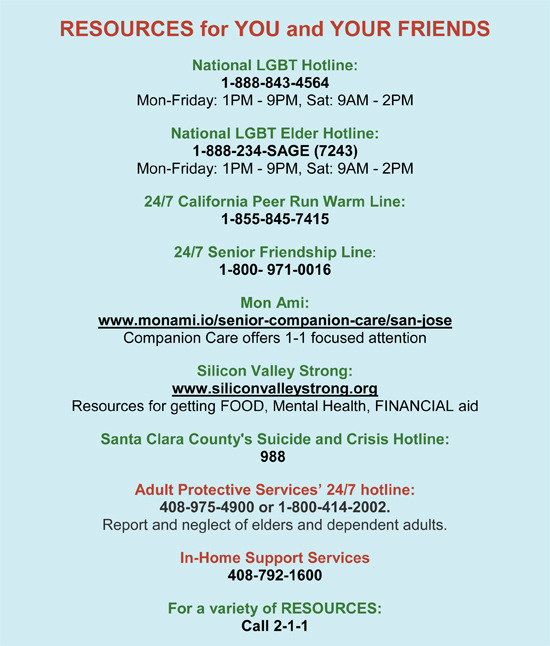 RESOURCES for YOU and YOUR FRIENDS

National LGBT Hotline:
1-888-843-4564
Mon-Friday: 1PM - 9PM, Sat: 9AM - 2PM

National LGBT Elder Hotline:
1-888-234-SAGE (7243)
Mon-Friday: 1PM - 9PM, Sat: 9AM - 2PM

24/7 California Peer Run Warm Line:
1-855-845-7415

24/7 Senior Friendship Line:
1-800- 971-0016

Mon Ami:
www.monami.io/senior-companion-care/san-jose
Companion Care offers 1-1 focused attention

Silicon Valley Strong:
www.siliconvalleystrong.org
Resources for getting FOOD, Mental Health, FINANCIAL aid

Santa Clara County's Suicide and Crisis Hotline:
988

Adult Protective Services' 24/7 hotline:
408-975-4900 or 1-800-414-2002.
Report and neglect of elders and dependent adults.

In-Home Support Services
408-792-1600

For a variety of RESOURCES:
Call 2-1-1